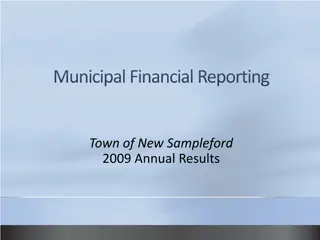 Municipal Financial Reporting

Town of New Sampleford
2009 Annual Results